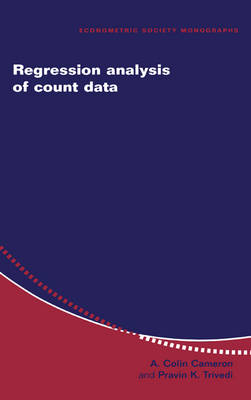 ECONOMETRIC SOCIETY MONOGRAPHS

Regression analysis of count data

A. Colin Cameron and Pravin K. Trivedi